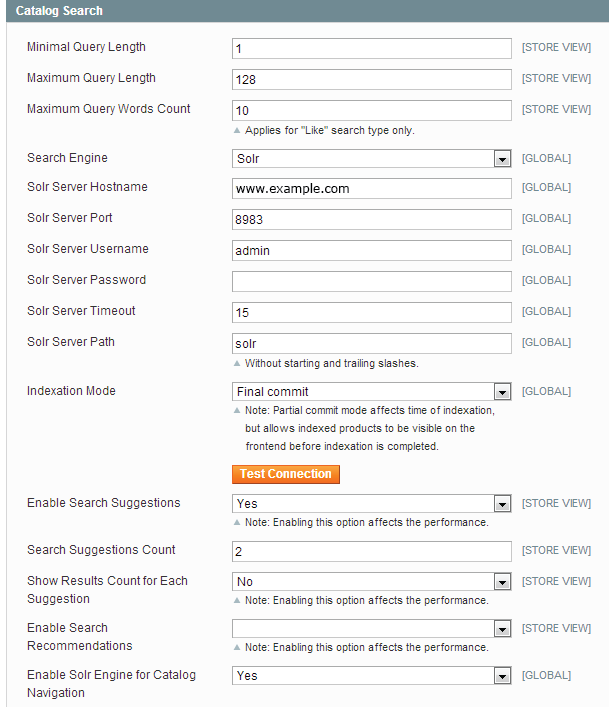 Catalog Search

Minimal Query Length 1 [STORE VIEW]

Maximum Query Length 128 [STORE VIEW]

Maximum Query Words Count 10 [STORE VIEW]
Applies for "Like" search type only.

Search Engine Solr [GLOBAL]

Solr Server Hostname www.example.com [GLOBAL]

Solr Server Port 8983 [GLOBAL]

Solr Server Username admin [GLOBAL]

Solr Server Password [GLOBAL]

Solr Server Timeout 15 [GLOBAL]

Solr Server Path solr [GLOBAL]
Without starting and trailing slashes.

Indexation Mode Final commit [GLOBAL]
Note: Partial commit mode affects time of indexation, but allows indexed products to be visible on the frontend before indexation is completed.

Test Connection

Enable Search Suggestions Yes [STORE VIEW]
Note: Enabling this option affects the performance.

Search Suggestions Count 2 [STORE VIEW]

Show Results Count for Each Suggestion No [STORE VIEW]
Note: Enabling this option affects the performance.

Enable Search Recommendations [STORE VIEW]
Note: Enabling this option affects the performance.

Enable Solr Engine for Catalog Navigation Yes [GLOBAL]